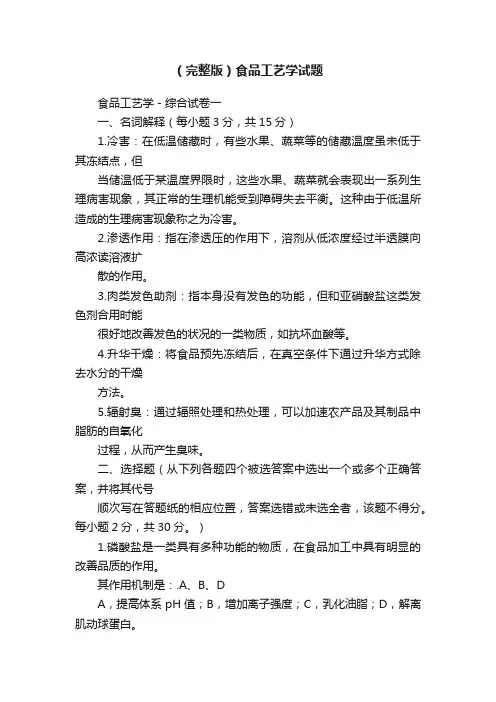 （完整版）食品工艺学试题

食品工艺学 - 综合试卷一

一、名词解释（每小题 3 分，共 15 分）

1.冷害：在低温储藏时，有些水果、蔬菜等的储藏温度虽未低于其冻结点，但

当储温低于某温度界限时，这些水果、蔬菜就会表现出一系列生理病害现象，其正常的生理机能受到障碍失去平衡。这种由于低温所造成的生理病害现象称之为冷害。

2.渗透作用：指在渗透压的作用下，溶剂从低浓度经过半透膜向高浓读溶液扩

散的作用。

3.肉类发色助剂：指本身没有发色的功能，但和亚硝酸盐这类发色剂合用时能

很好地改善发色的状况的一类物质，如抗坏血酸等。

4.升华干燥：将食品预先冻结后，在真空条件下通过升华方式除去水分的干燥

方法。

5.辐射臭：通过辐照处理和热处理，可以加速农产品及其制品中脂肪的自氧化

过程，从而产生臭味。

二、选择题（从下列各题四个被选答案中选出一个或多个正确答案，并将其代号

顺次写在答题纸的相应位置，答案选错或未选全者，该题不得分。每小题 2 分，共 30 分。）

1.磷酸盐是一类具有多种功能的物质，在食品加工中具有明显的改善品质的作用。

其作用机制是：.A、B、D

A，提高体系 pH 值；B，增加离子强度；C，乳化油脂；D，解离肌动球蛋白。